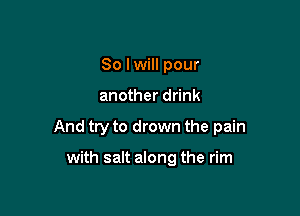 So I will pour
another drink
And try to drown the pain
with salt along the rim